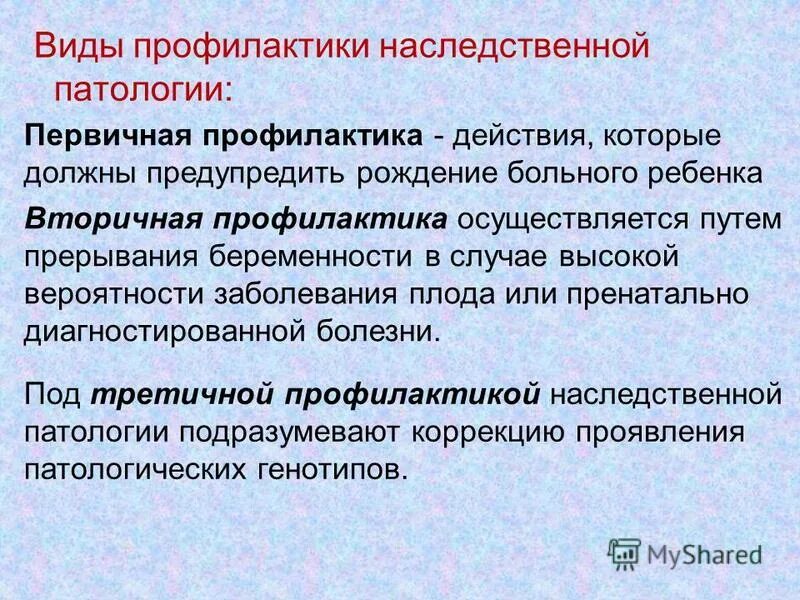 Виды профилактики наследственной патологии:

Первичная профилактика - действия, которые должны предупредить рождение больного ребенка

Вторичная профилактика осуществляется путем прерывания беременности в случае высокой вероятности заболевания плода или пренатально диагностированной болезни.

Под третичной профилактикой наследственной патологии подразумевают коррекцию проявления патологических генотипов.

MyShared